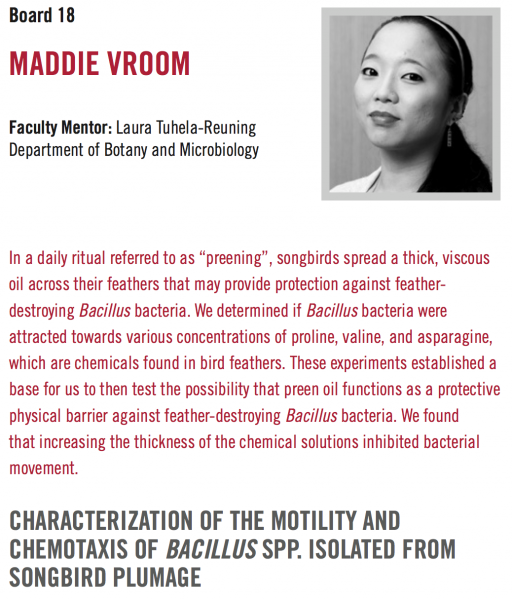 Board 18

MADDIE VROOM

Faculty Mentor: Laura Tuhela-Reuning
Department of Botany and Microbiology

In a daily ritual referred to as “preening”, songbirds spread a thick, viscous oil across their feathers that may provide protection against feather-destroying Bacillus bacteria. We determined if Bacillus bacteria were attracted towards various concentrations of proline, valine, and asparagine, which are chemicals found in bird feathers. These experiments established a base for us to then test the possibility that preen oil functions as a protective physical barrier against feather-destroying Bacillus bacteria. We found that increasing the thickness of the chemical solutions inhibited bacterial movement.

CHARACTERIZATION OF THE MOTILITY AND CHEMOTAXIS OF BACILLUS SPP. ISOLATED FROM SONGBIRD PLUMAGE